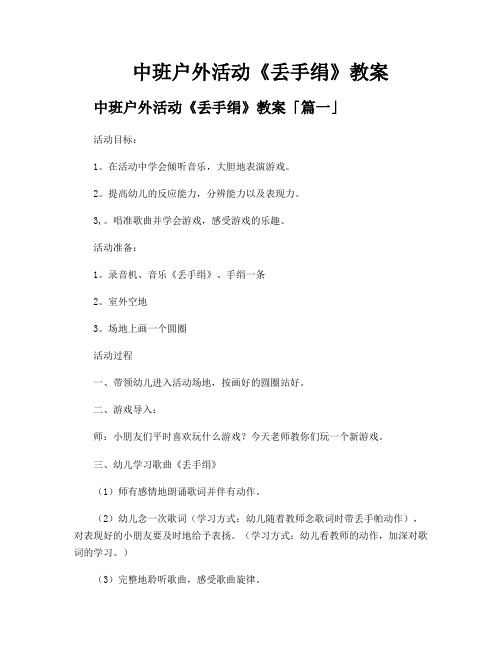 中班户外活动《丢手绢》教案

中班户外活动《丢手绢》教案「篇一」

活动目标：

1。在活动中学会倾听音乐，大胆地表演游戏。

2。提高幼儿的反应能力，分辨能力以及表现力。

3,。唱准歌曲并学会游戏，感受游戏的乐趣。

活动准备：

1。录音机、音乐《丢手绢》、手绢一条

2。室外空地

3。场地上画一个圆圈

活动过程

一、带领幼儿进入活动场地，按画好的圆圈站好。

二、游戏导入：

师：小朋友们平时喜欢玩什么游戏？今天老师教你们玩一个新游戏。

三、幼儿学习歌曲《丢手绢》

（1）师有感情地朗诵歌词并伴有动作。

（2）幼儿念一次歌词（学习方式：幼儿随着教师念歌词时带丢手帕动作），对表现好的小朋友要及时地给予表扬。（学习方式：幼儿看教师的动作，加深对歌词的学习。）

（3）完整地聆听歌曲，感受歌曲旋律。